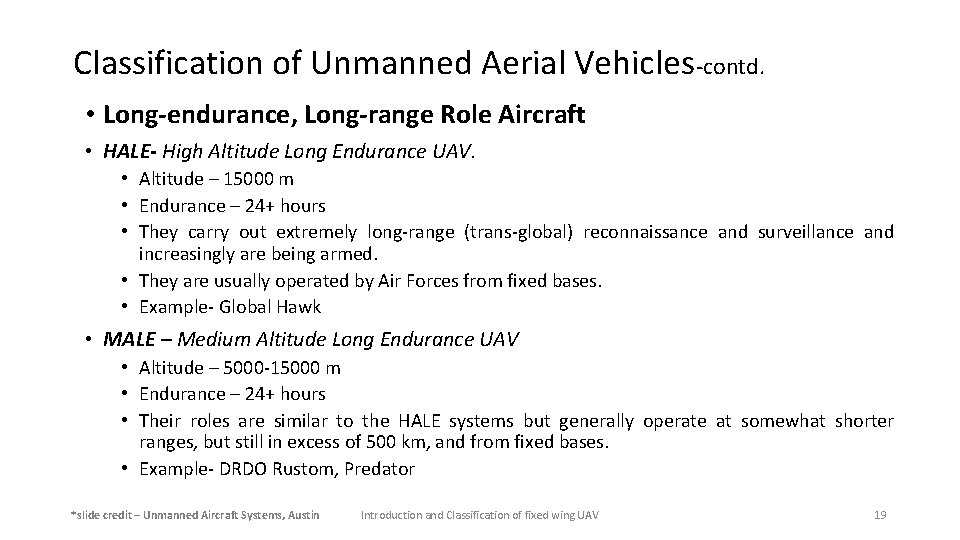 Classification of Unmanned Aerial Vehicles-contd.

• Long-endurance, Long-range Role Aircraft

• HALE- High Altitude Long Endurance UAV.
  • Altitude – 15000 m
  • Endurance – 24+ hours
  • They carry out extremely long-range (trans-global) reconnaissance and surveillance and increasingly are being armed.
  • They are usually operated by Air Forces from fixed bases.
  • Example- Global Hawk

• MALE – Medium Altitude Long Endurance UAV
  • Altitude – 5000-15000 m
  • Endurance – 24+ hours
  • Their roles are similar to the HALE systems but generally operate at somewhat shorter ranges, but still in excess of 500 km, and from fixed bases.
  • Example- DRDO Rustom, Predator

*slide credit – Unmanned Aircraft Systems, Austin

Introduction and Classification of fixed wing UAV

19